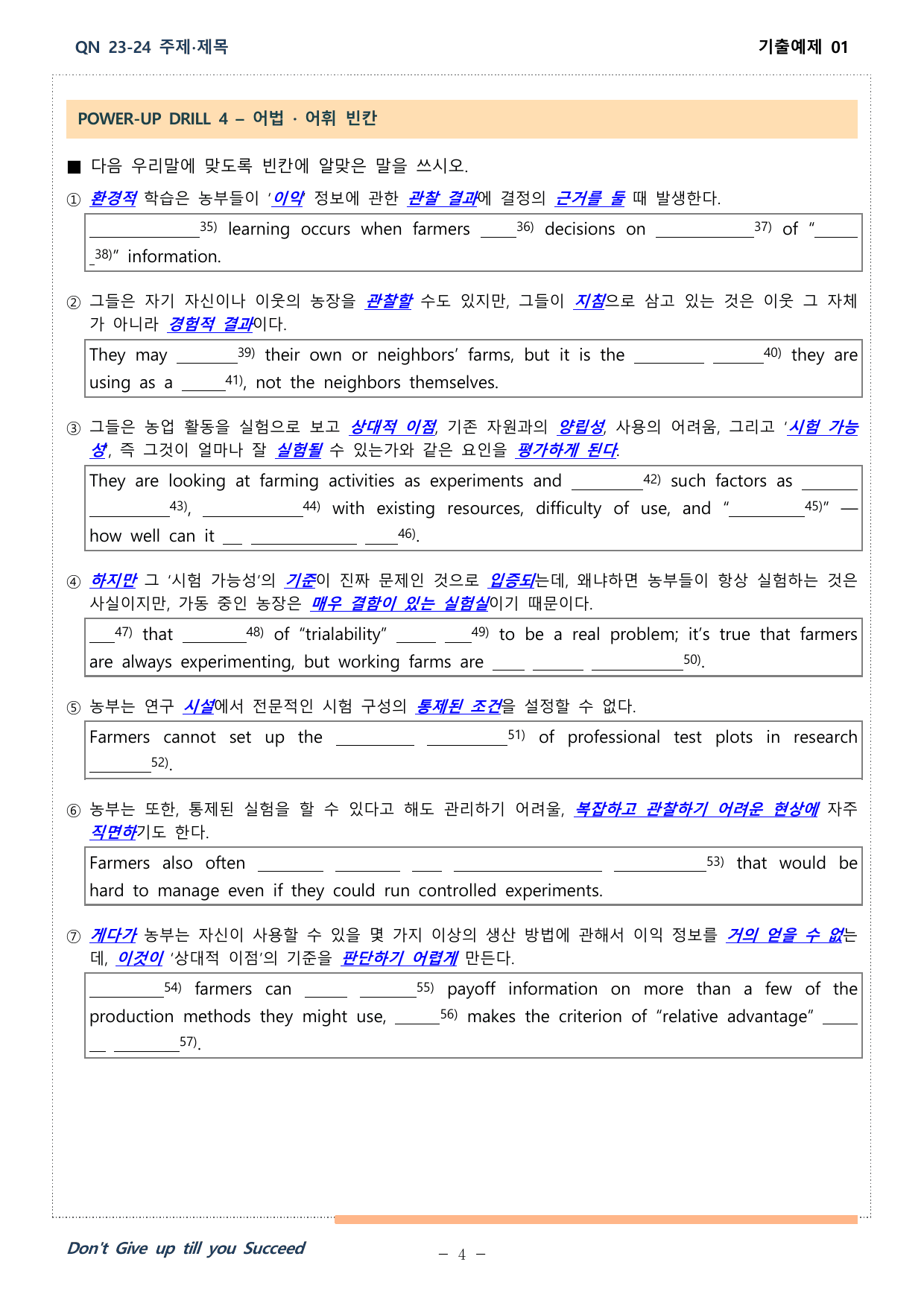 QN 23-24 주제·제목

기출예제 01

POWER-UP DRILL 4 – 어법 · 어휘 빈칸

■ 다음 우리말에 맞도록 빈칸에 알맞은 말을 쓰시오.

① 환경적 학습은 농부들이 '이익' 정보에 관한 관찰 결과에 결정의 근거를 둘 때 발생한다.

____$^{35)}$ learning occurs when farmers ____$^{36)}$ decisions on ____$^{37)}$ of "____$^{38)}$" information.

② 그들은 자기 자신이나 이웃의 농장을 관찰할 수도 있지만, 그들이 지침으로 삼고 있는 것은 이웃 그 자체가 아니라 경험적 결과이다.

They may ____$^{39)}$ their own or neighbors' farms, but it is the ____ ____$^{40)}$ they are using as a ____$^{41)}$, not the neighbors themselves.

③ 그들은 농업 활동을 실험으로 보고 상대적 이점, 기존 자원과의 양립성, 사용의 어려움, 그리고 '시험 가능성', 즉 그것이 얼마나 잘 실험될 수 있는가와 같은 요인을 평가하게 된다.

They are looking at farming activities as experiments and ____$^{42)}$ such factors as ____ ____$^{43)}$, ____$^{44)}$ with existing resources, difficulty of use, and "____$^{45)}$" — how well can it ____ ____ ____$^{46)}$.

④ 하지만 그 '시험 가능성'의 기준이 진짜 문제인 것으로 입증되는데, 왜냐하면 농부들이 항상 실험하는 것은 사실이지만, 가동 중인 농장은 매우 결함이 있는 실험실이기 때문이다.

____$^{47)}$ that ____$^{48)}$ of "trialability" ____ ____$^{49)}$ to be a real problem; it's true that farmers are always experimenting, but working farms are ____ ____ ____$^{50)}$.

⑤ 농부는 연구 시설에서 전문적인 시험 구성의 통제된 조건을 설정할 수 없다.

Farmers cannot set up the ____ ____$^{51)}$ of professional test plots in research ____$^{52)}$.

⑥ 농부는 또한, 통제된 실험을 할 수 있다고 해도 관리하기 어려울, 복잡하고 관찰하기 어려운 현상에 자주 직면하기도 한다.

Farmers also often ____ ____ ____ ____ ____$^{53)}$ that would be hard to manage even if they could run controlled experiments.

⑦ 게다가 농부는 자신이 사용할 수 있을 몇 가지 이상의 생산 방법에 관해서 이익 정보를 거의 얻을 수 없는데, 이것이 '상대적 이점'의 기준을 판단하기 어렵게 만든다.

____$^{54)}$ farmers can ____ ____$^{55)}$ payoff information on more than a few of the production methods they might use, ____$^{56)}$ makes the criterion of "relative advantage" ____ ____ ____$^{57)}$.

Don't Give up till you Succeed

– 4 –